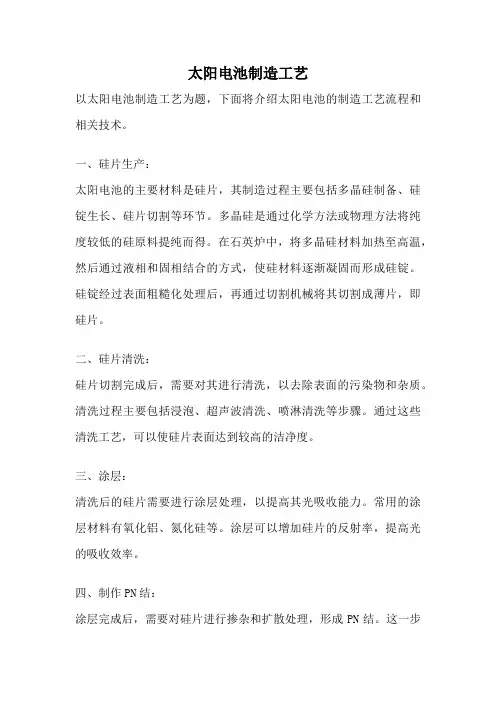 太阳电池制造工艺

以太阳电池制造工艺为题，下面将介绍太阳电池的制造工艺流程和相关技术。

一、硅片生产：

太阳电池的主要材料是硅片，其制造过程主要包括多晶硅制备、硅锭生长、硅片切割等环节。多晶硅是通过化学方法或物理方法将纯度较低的硅原料提纯而得。在石英炉中，将多晶硅材料加热至高温，然后通过液相和固相结合的方式，使硅材料逐渐凝固而形成硅锭。硅锭经过表面粗糙化处理后，再通过切割机械将其切割成薄片，即硅片。

二、硅片清洗：

硅片切割完成后，需要对其进行清洗，以去除表面的污染物和杂质。清洗过程主要包括浸泡、超声波清洗、喷淋清洗等步骤。通过这些清洗工艺，可以使硅片表面达到较高的洁净度。

三、涂层：

清洗后的硅片需要进行涂层处理，以提高其光吸收能力。常用的涂层材料有氧化铝、氮化硅等。涂层可以增加硅片的反射率，提高光的吸收效率。

四、制作PN结：

涂层完成后，需要对硅片进行掺杂和扩散处理，形成PN结。这一步